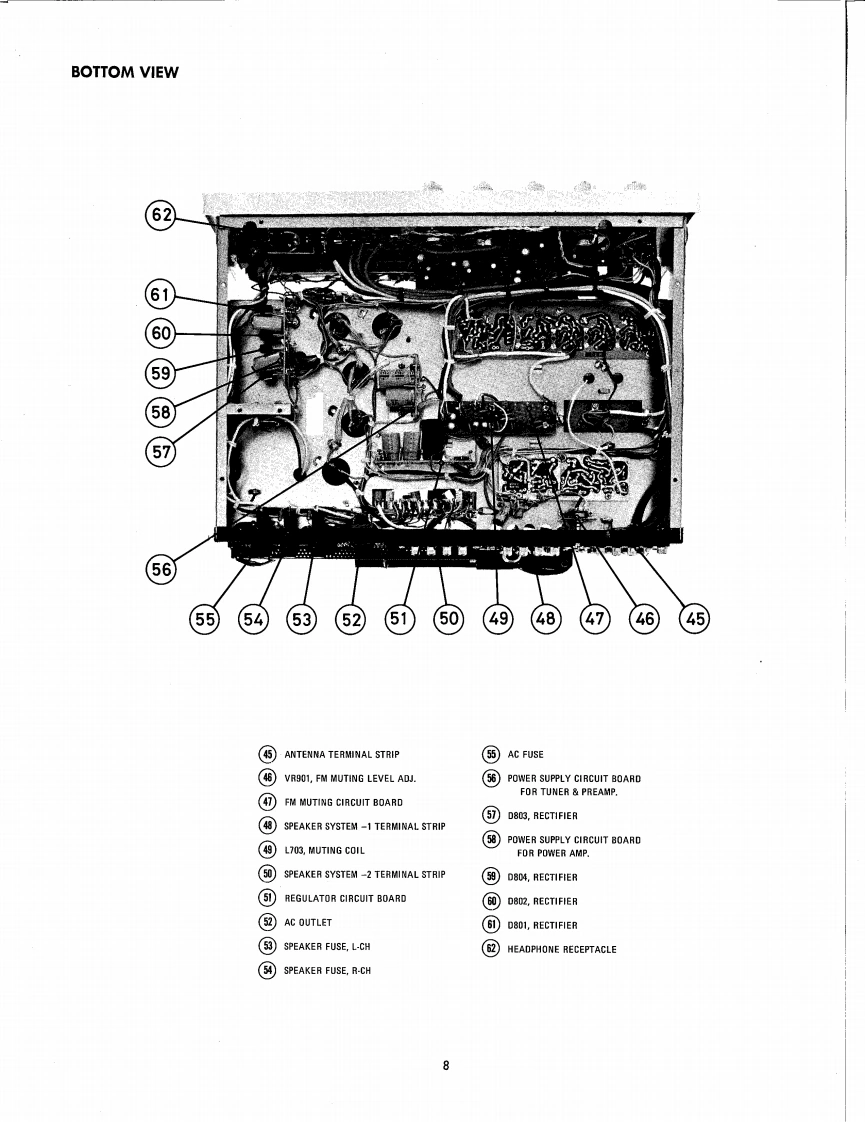 BOTTOM VIEW

62
61
60
59
58
57
56
55 54 53 52 51 50 49 48 47 46 45

45 ANTENNA TERMINAL STRIP
46 VR901, FM MUTING LEVEL ADJ.
47 FM MUTING CIRCUIT BOARD
48 SPEAKER SYSTEM –1 TERMINAL STRIP
49 L703, MUTING COIL
50 SPEAKER SYSTEM –2 TERMINAL STRIP
51 REGULATOR CIRCUIT BOARD
52 AC OUTLET
53 SPEAKER FUSE, L-CH
54 SPEAKER FUSE, R-CH

55 AC FUSE
56 POWER SUPPLY CIRCUIT BOARD FOR TUNER & PREAMP.
57 D803, RECTIFIER
58 POWER SUPPLY CIRCUIT BOARD FOR POWER AMP.
59 D804, RECTIFIER
60 D802, RECTIFIER
61 D801, RECTIFIER
62 HEADPHONE RECEPTACLE

8